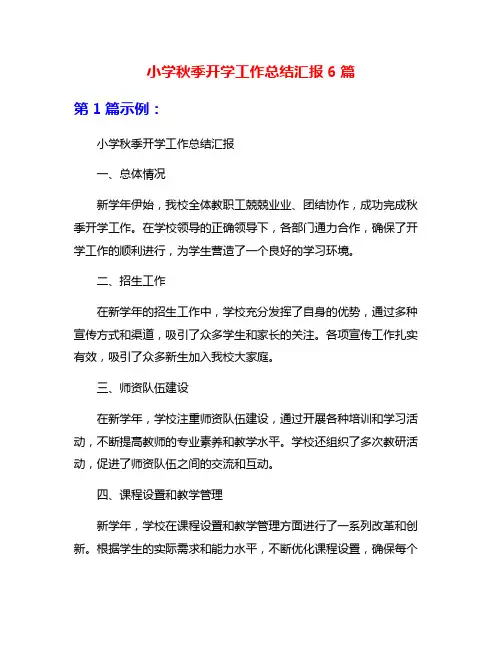 小学秋季开学工作总结汇报 6 篇

第 1 篇示例：

小学秋季开学工作总结汇报

一、总体情况

新学年伊始，我校全体教职工兢兢业业、团结协作，成功完成秋季开学工作。在学校领导的正确领导下，各部门通力合作，确保了开学工作的顺利进行，为学生营造了一个良好的学习环境。

二、招生工作

在新学年的招生工作中，学校充分发挥了自身的优势，通过多种宣传方式和渠道，吸引了众多学生和家长的关注。各项宣传工作扎实有效，吸引了众多新生加入我校大家庭。

三、师资队伍建设

在新学年，学校注重师资队伍建设，通过开展各种培训和学习活动，不断提高教师的专业素养和教学水平。学校还组织了多次教研活动，促进了师资队伍之间的交流和互动。

四、课程设置和教学管理

新学年，学校在课程设置和教学管理方面进行了一系列改革和创新。根据学生的实际需求和能力水平，不断优化课程设置，确保每个